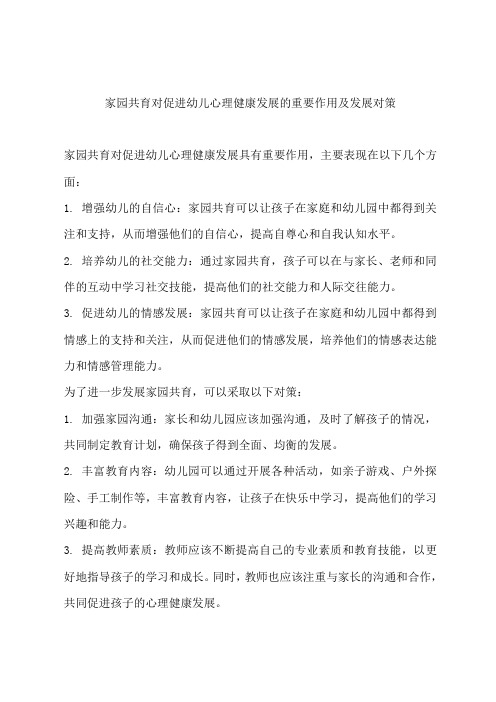 家园共育对促进幼儿心理健康发展的重要作用及发展对策

家园共育对促进幼儿心理健康发展具有重要作用，主要表现在以下几个方面：

1. 增强幼儿的自信心：家园共育可以让孩子在家庭和幼儿园中都得到关注和支持，从而增强他们的自信心，提高自尊心和自我认知水平。

2. 培养幼儿的社交能力：通过家园共育，孩子可以在与家长、老师和同伴的互动中学习社交技能，提高他们的社交能力和人际交往能力。

3. 促进幼儿的情感发展：家园共育可以让孩子在家庭和幼儿园中都得到情感上的支持和关注，从而促进他们的情感发展，培养他们的情感表达能力和情感管理能力。

为了进一步发展家园共育，可以采取以下对策：

1. 加强家园沟通：家长和幼儿园应该加强沟通，及时了解孩子的情况，共同制定教育计划，确保孩子得到全面、均衡的发展。

2. 丰富教育内容：幼儿园可以通过开展各种活动，如亲子游戏、户外探险、手工制作等，丰富教育内容，让孩子在快乐中学习，提高他们的学习兴趣和能力。

3. 提高教师素质：教师应该不断提高自己的专业素质和教育技能，以更好地指导孩子的学习和成长。同时，教师也应该注重与家长的沟通和合作，共同促进孩子的心理健康发展。